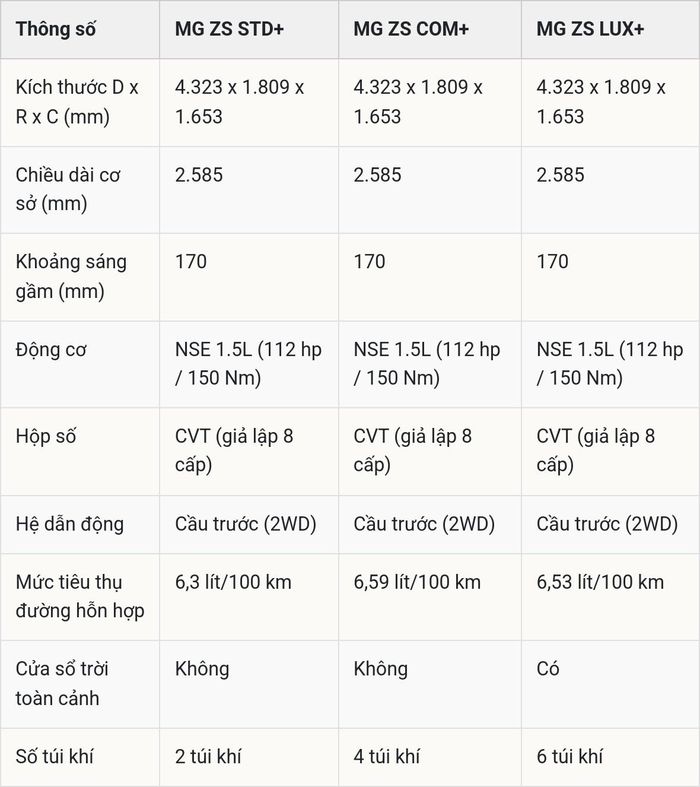 | Thông số | MG ZS STD+ | MG ZS COM+ | MG ZS LUX+ |
|---|---|---|---|
| Kích thước D x R x C (mm) | 4.323 x 1.809 x 1.653 | 4.323 x 1.809 x 1.653 | 4.323 x 1.809 x 1.653 |
| Chiều dài cơ sở (mm) | 2.585 | 2.585 | 2.585 |
| Khoảng sáng gầm (mm) | 170 | 170 | 170 |
| Động cơ | NSE 1.5L (112 hp / 150 Nm) | NSE 1.5L (112 hp / 150 Nm) | NSE 1.5L (112 hp / 150 Nm) |
| Hộp số | CVT (giả lập 8 cấp) | CVT (giả lập 8 cấp) | CVT (giả lập 8 cấp) |
| Hệ dẫn động | Cầu trước (2WD) | Cầu trước (2WD) | Cầu trước (2WD) |
| Mức tiêu thụ đường hỗn hợp | 6,3 lít/100 km | 6,59 lít/100 km | 6,53 lít/100 km |
| Cửa sổ trời toàn cảnh | Không | Không | Có |
| Số túi khí | 2 túi khí | 4 túi khí | 6 túi khí |